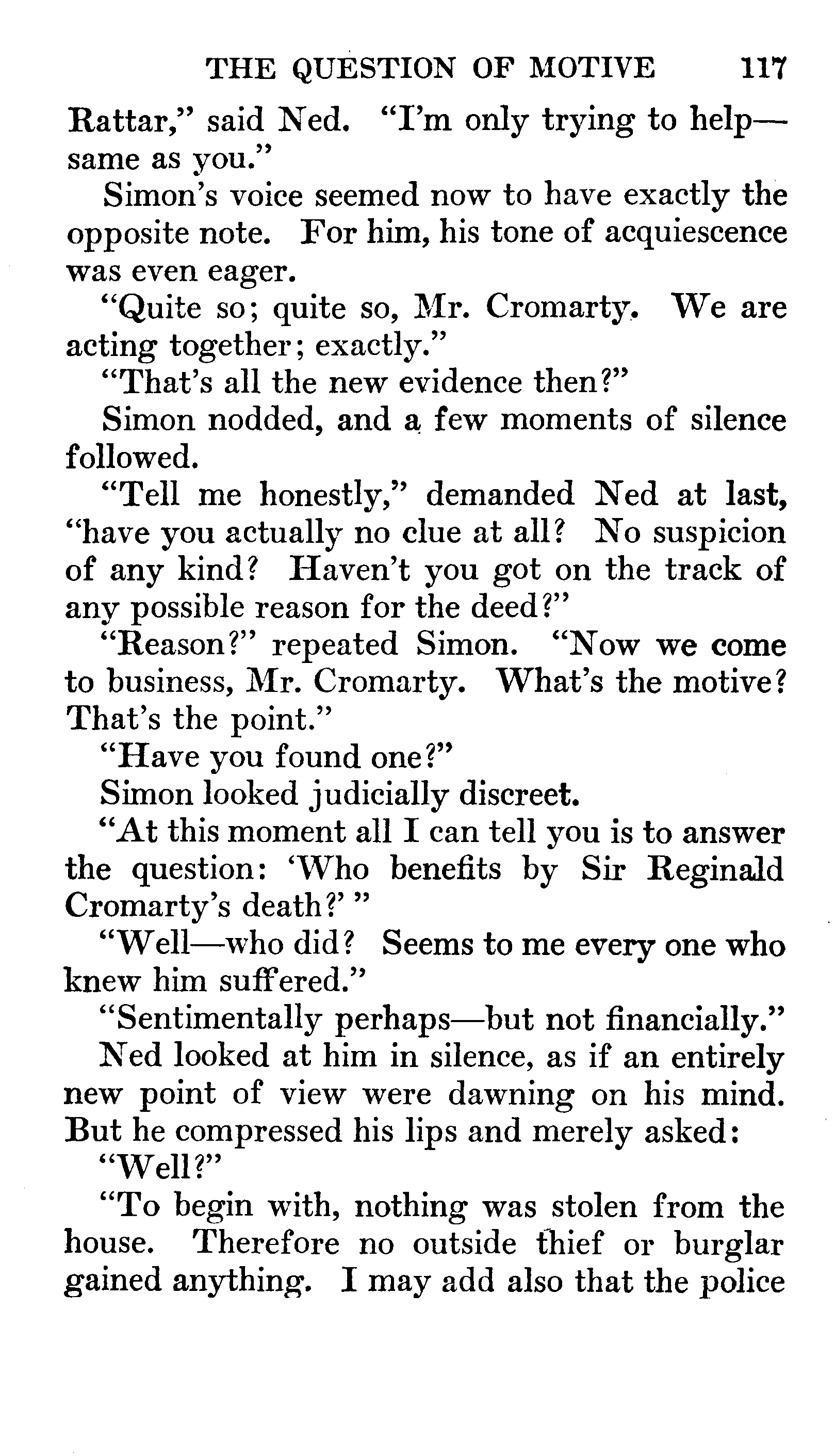 THE QUESTION OF MOTIVE 117

Rattar," said Ned. "I'm only trying to help—same as you."

Simon's voice seemed now to have exactly the opposite note. For him, his tone of acquiescence was even eager.

"Quite so; quite so, Mr. Cromarty. We are acting together; exactly."

"That's all the new evidence then?"

Simon nodded, and a few moments of silence followed.

"Tell me honestly," demanded Ned at last, "have you actually no clue at all? No suspicion of any kind? Haven't you got on the track of any possible reason for the deed?"

"Reason?" repeated Simon. "Now we come to business, Mr. Cromarty. What's the motive? That's the point."

"Have you found one?"

Simon looked judicially discreet.

"At this moment all I can tell you is to answer the question: 'Who benefits by Sir Reginald Cromarty's death?' "

"Well—who did? Seems to me every one who knew him suffered."

"Sentimentally perhaps—but not financially."

Ned looked at him in silence, as if an entirely new point of view were dawning on his mind. But he compressed his lips and merely asked:

"Well?"

"To begin with, nothing was stolen from the house. Therefore no outside thief or burglar gained anything. I may add also that the police